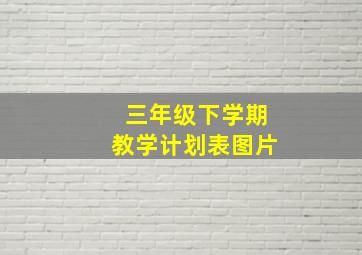 三年级下学期
教学计划表图片